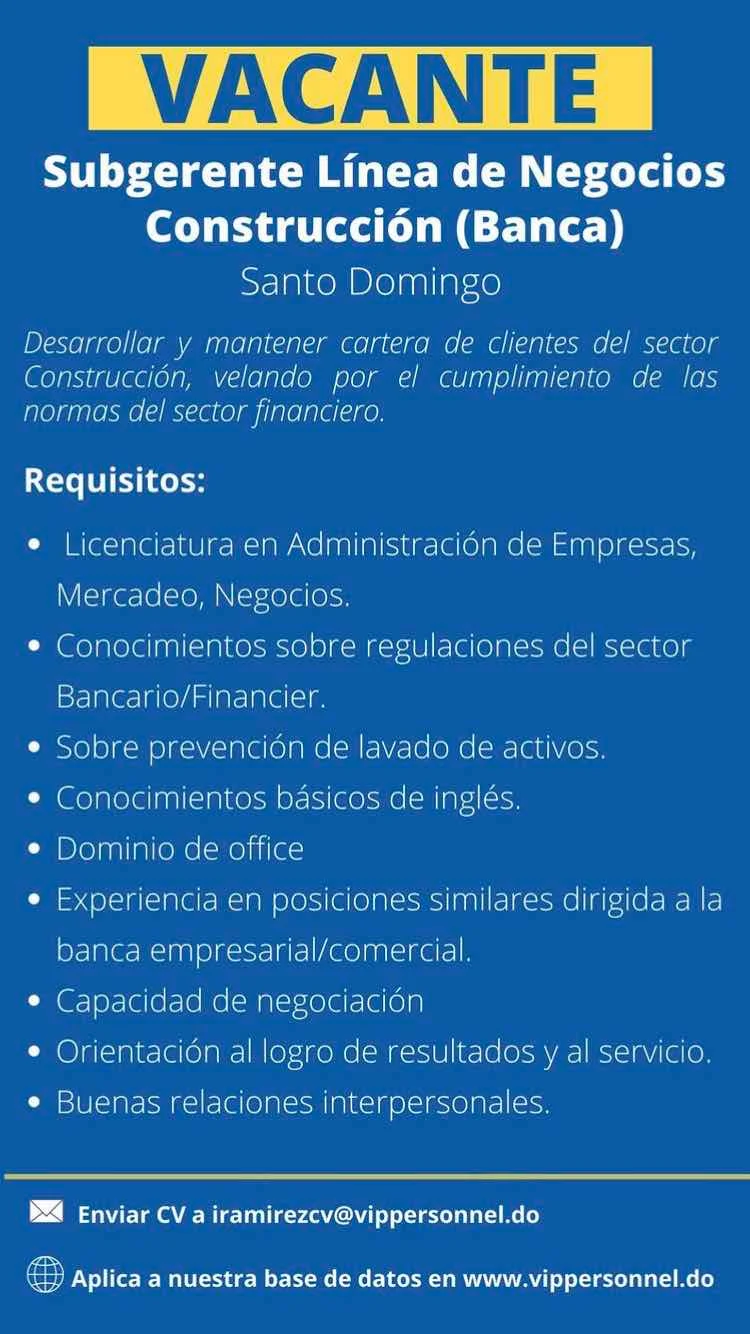 VACANTE

Subgerente Línea de Negocios Construcción (Banca)

Santo Domingo

Desarrollar y mantener cartera de clientes del sector Construcción, velando por el cumplimiento de las normas del sector financiero.

Requisitos:

- Licenciatura en Administración de Empresas, Mercadeo, Negocios.
- Conocimientos sobre regulaciones del sector Bancario/Financier.
- Sobre prevención de lavado de activos.
- Conocimientos básicos de inglés.
- Dominio de office
- Experiencia en posiciones similares dirigida a la banca empresarial/comercial.
- Capacidad de negociación
- Orientación al logro de resultados y al servicio.
- Buenas relaciones interpersonales.

Enviar CV a iramirezcv@vippersonnel.do

Aplica a nuestra base de datos en www.vippersonnel.do